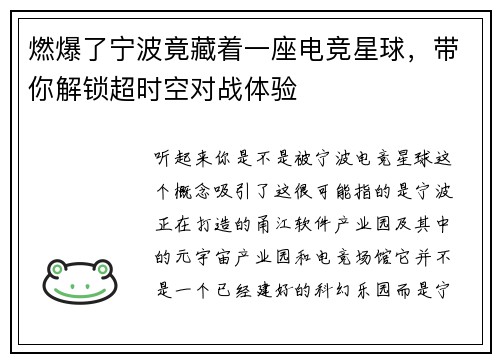 燃爆了宁波竟藏着一座电竞星球，带你解锁超时空对战体验

听起来你是不是被宁波电竞星球这个概念吸引了这很可能指的是宁波正在打造的甬江软件产业园及其中的元宇宙产业园和电竞场馆它并不是一个已经建好的科幻乐园而是宁